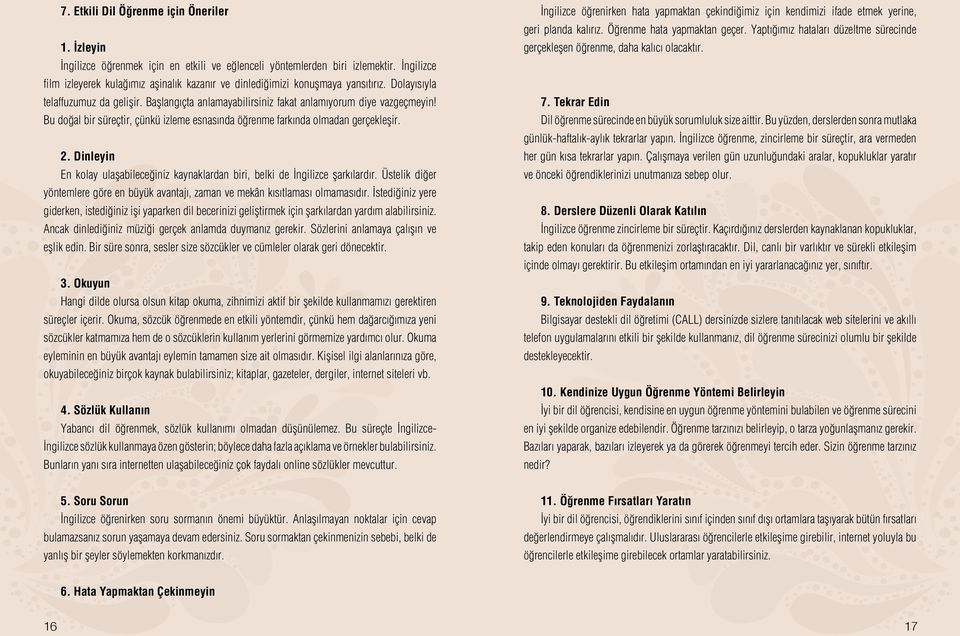 7. Etkili Dil Öğrenme için Öneriler

1. İzleyin
İngilizce öğrenmek için en etkili ve eğlenceli yöntemlerden biri izlemektir. İngilizce film izleyerek kulağımız aşinalık kazanır ve dinlediğimizi konuşmaya yansıtırız. Dolayısıyla telaffuzumuz da gelişir. Başlangıçta anlamayabilirsiniz fakat anlamıyorum diye vazgeçmeyin! Bu doğal bir süreçtir, çünkü izleme esnasında öğrenme farkında olmadan gerçekleşir.

2. Dinleyin
En kolay ulaşabileceğiniz kaynaklardan biri, belki de İngilizce şarkılardır. Üstelik diğer yöntemlere göre en büyük avantajı, zaman ve mekân kısıtlaması olmamasıdır. İstediğiniz yere giderken, istediğiniz işi yaparken dil becerinizi geliştirmek için şarkılardan yardım alabilirsiniz. Ancak dinlediğiniz müziği gerçek anlamda duymanız gerekir. Sözlerini anlamaya çalışın ve eşlik edin. Bir süre sonra, sesler size sözcükler ve cümleler olarak geri dönecektir.

3. Okuyun
Hangi dilde olursa olsun kitap okuma, zihnimizi aktif bir şekilde kullanmamızı gerektiren süreçler içerir. Okuma, sözcük öğrenmede en etkili yöntemdir, çünkü hem dağarcığımıza yeni sözcükler katmamıza hem de o sözcüklerin kullanım yerlerini görmemize yardımcı olur. Okuma eyleminin en büyük avantajı eylemin tamamen size ait olmasıdır. Kişisel ilgi alanlarınıza göre, okuyabileceğiniz birçok kaynak bulabilirsiniz; kitaplar, gazeteler, dergiler, internet siteleri vb.

4. Sözlük Kullanın
Yabancı dil öğrenmek, sözlük kullanımı olmadan düşünülemez. Bu süreçte İngilizce-İngilizce sözlük kullanmaya özen gösterin; böylece daha fazla açıklama ve örnekler bulabilirsiniz. Bunların yanı sıra internetten ulaşabileceğiniz çok faydalı online sözlükler mevcuttur.

5. Soru Sorun
İngilizce öğrenirken soru sormanın önemi büyüktür. Anlaşılmayan noktalar için cevap bulamazsanız sorun yaşamaya devam edersiniz. Soru sormaktan çekinmenizin sebebi, belki de yanlış bir şeyler söylemekten korkmanızdır.

6. Hata Yapmaktan Çekinmeyin

16

İngilizce öğrenirken hata yapmaktan çekindiğimiz için kendimizi ifade etmek yerine, geri planda kalırız. Öğrenme hata yapmaktan geçer. Yaptığımız hataları düzeltme sürecinde gerçekleşen öğrenme, daha kalıcı olacaktır.

7. Tekrar Edin
Dil öğrenme sürecinde en büyük sorumluluk size aittir. Bu yüzden, derslerden sonra mutlaka günlük-haftalık-aylık tekrarlar yapın. İngilizce öğrenme, zincirleme bir süreçtir, ara vermeden her gün kısa tekrarlar yapın. Çalışmaya verilen gün uzunluğundaki aralar, kopukluklar yaratır ve önceki öğrendiklerinizi unutmanıza sebep olur.

8. Derslere Düzenli Olarak Katılın
İngilizce öğrenme zincirleme bir süreçtir. Kaçırdığınız derslerden kaynaklanan kopukluklar, takip eden konuları da öğrenmenizi zorlaştıracaktır. Dil, canlı bir varlıktır ve sürekli etkileşim içinde olmayı gerektirir. Bu etkileşim ortamından en iyi yararlanacağınız yer, sınıftır.

9. Teknolojiden Faydalanın
Bilgisayar destekli dil öğretimi (CALL) dersinizde sizlere tanıtılacak web sitelerini ve akıllı telefon uygulamalarını etkili bir şekilde kullanmanız, dil öğrenme sürecinizi olumlu bir şekilde destekleyecektir.

10. Kendinize Uygun Öğrenme Yöntemi Belirleyin
İyi bir dil öğrencisi, kendisine en uygun öğrenme yöntemini bulabilen ve öğrenme sürecini en iyi şekilde organize edebilendir. Öğrenme tarzınızı belirleyip, o tarza yoğunlaşmanız gerekir. Bazıları yaparak, bazıları izleyerek ya da görerek öğrenmeyi tercih eder. Sizin öğrenme tarzınız nedir?

11. Öğrenme Fırsatları Yaratın
İyi bir dil öğrencisi, öğrendiklerini sınıf içinden sınıf dışı ortamlara taşıyarak bütün fırsatları değerlendirmeye çalışmalıdır. Uluslararası öğrencilerle etkileşime girebilir, internet yoluyla bu öğrencilerle etkileşime girebilecek ortamlar yaratabilirsiniz.

17